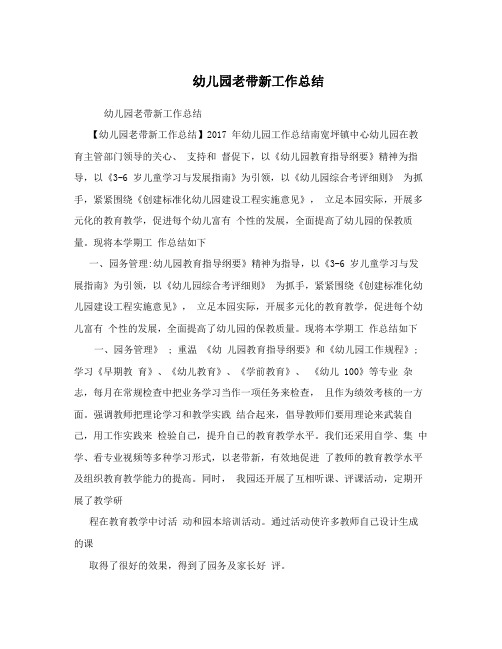 幼儿园老带新工作总结

幼儿园老带新工作总结

【幼儿园老带新工作总结】2017 年幼儿园工作总结南宽坪镇中心幼儿园在教育主管部门领导的关心、 支持和 督促下，以《幼儿园教育指导纲要》精神为指导，以《3-6 岁儿童学习与发展指南》为引领，以《幼儿园综合考评细则》 为抓手，紧紧围绕《创建标准化幼儿园建设工程实施意见》， 立足本园实际，开展多元化的教育教学，促进每个幼儿富有 个性的发展，全面提高了幼儿园的保教质量。现将本学期工 作总结如下

一、园务管理:幼儿园教育指导纲要》精神为指导，以《3-6 岁儿童学习与发展指南》为引领，以《幼儿园综合考评细则》 为抓手，紧紧围绕《创建标准化幼儿园建设工程实施意见》， 立足本园实际，开展多元化的教育教学，促进每个幼儿富有 个性的发展，全面提高了幼儿园的保教质量。现将本学期工 作总结如下

一、园务管理》；重温 《幼 儿园教育指导纲要》和《幼儿园工作规程》；学习《早期教 育》、《幼儿教育》、《学前教育》、 《幼儿 100》等专业 杂志，每月在常规检查中把业务学习当作一项任务来检查， 且作为绩效考核的一方面。强调教师把理论学习和教学实践 结合起来，倡导教师们要用理论来武装自己，用工作实践来 检验自己，提升自己的教育教学水平。我们还采用自学、集 中学、看专业视频等多种学习形式，以老带新，有效地促进 了教师的教育教学水平及组织教育教学能力的提高。同时， 我园还开展了互相听课、评课活动，定期开展了教学研

程在教育教学中讨活 动和园本培训活动。通过活动使许多教师自己设计生成的课

取得了很好的效果，得到了园务及家长好 评。